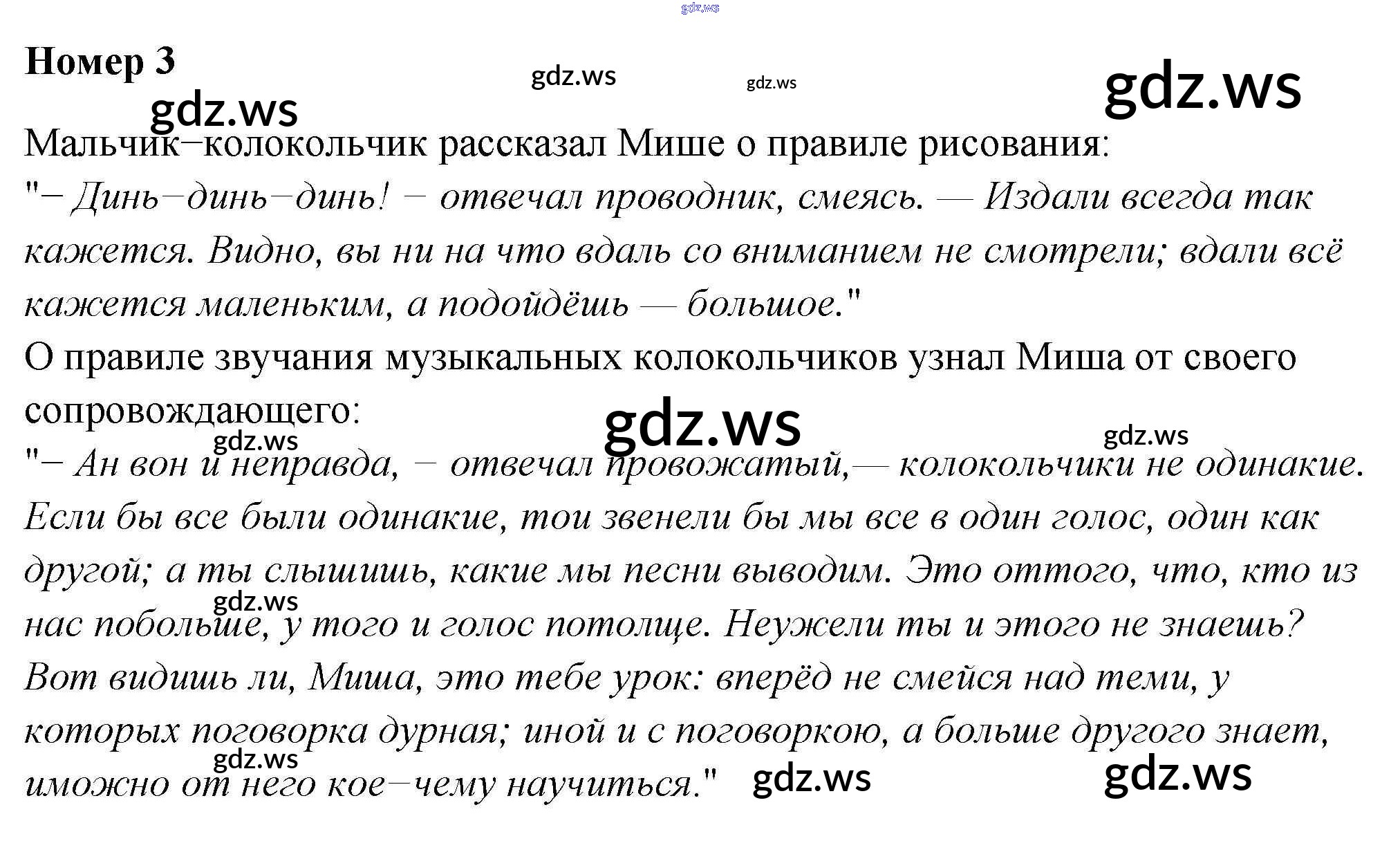 Номер 3

Мальчик–колокольчик рассказал Мише о правиле рисования:
"– Динь–динь–динь! – отвечал проводник, смеясь. — Издали всегда так кажется. Видно, вы ни на что вдаль со вниманием не смотрели; вдали всё кажется маленьким, а подойдёшь — большое."

О правиле звучания музыкальных колокольчиков узнал Миша от своего сопровождающего:
"– Ан вон и неправда, – отвечал провожатый,— колокольчики не одинакие. Если бы все были одинакие, тои звенели бы мы все в один голос, один как другой; а ты слышишь, какие мы песни выводим. Это оттого, что, кто из нас побольше, у того и голос потолще. Неужели ты и этого не знаешь? Вот видишь ли, Миша, это тебе урок: вперёд не смейся над теми, у которых поговорка дурная; иной и с поговоркою, а больше другого знает, иможно от него кое–чему научиться."

gdz.ws